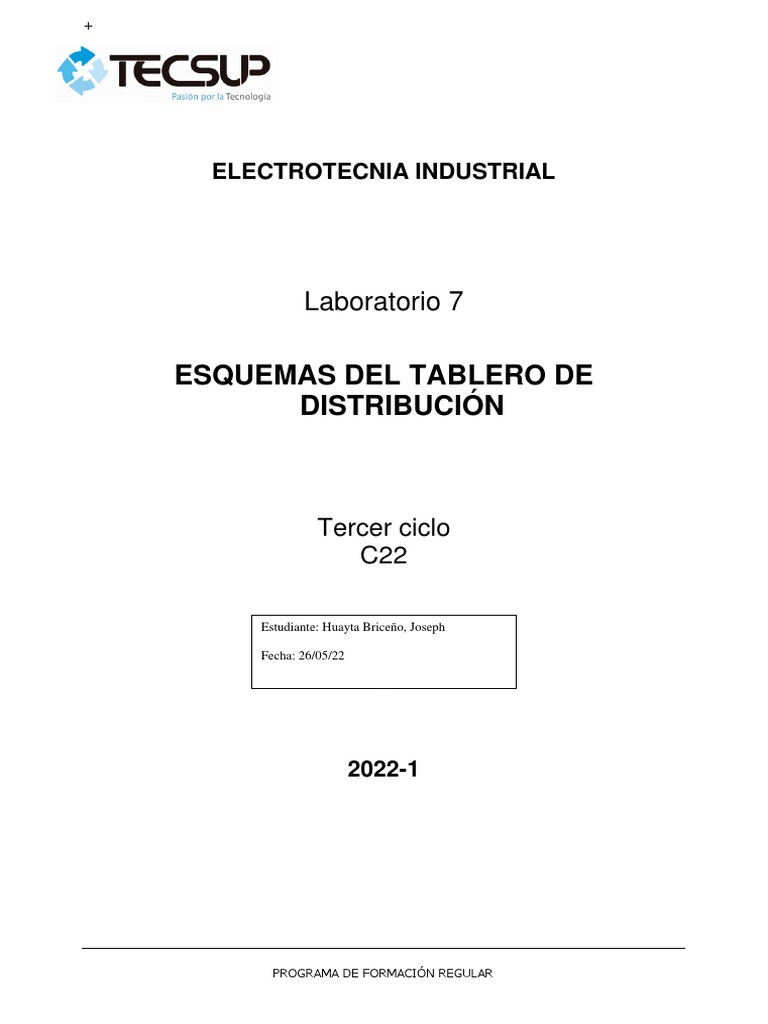 +

TECSUP
Pasión por la Tecnología

ELECTROTECNIA INDUSTRIAL

Laboratorio 7

ESQUEMAS DEL TABLERO DE DISTRIBUCIÓN

Tercer ciclo
C22

Estudiante: Huayta Briceño, Joseph

Fecha: 26/05/22

2022-1

PROGRAMA DE FORMACIÓN REGULAR